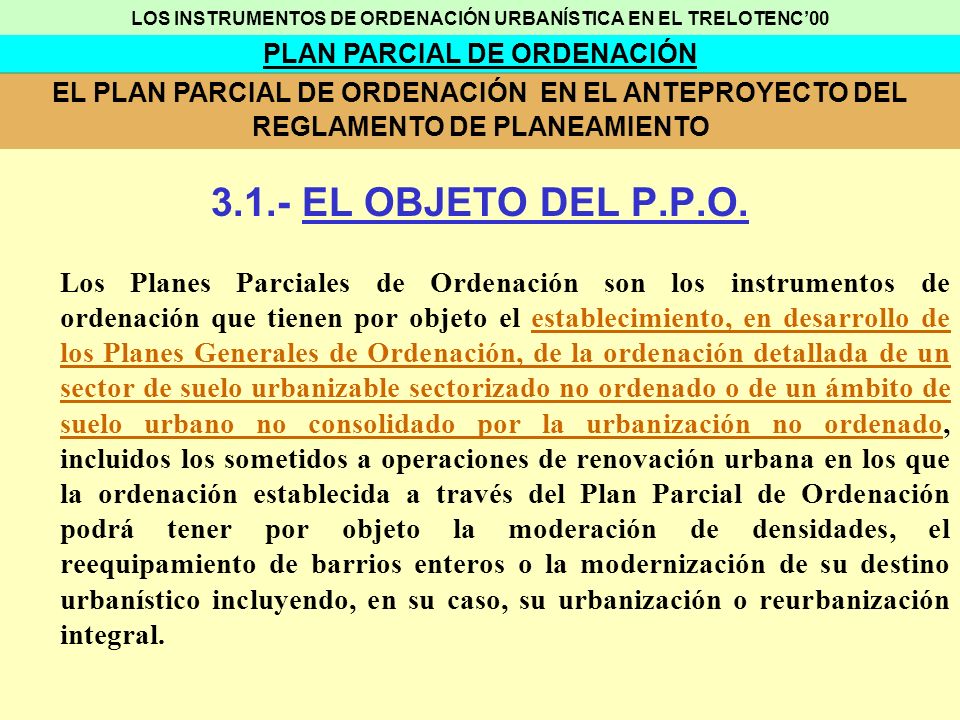 LOS INSTRUMENTOS DE ORDENACIÓN URBANÍSTICA EN EL TRELOTENC'00

PLAN PARCIAL DE ORDENACIÓN

EL PLAN PARCIAL DE ORDENACIÓN EN EL ANTEPROYECTO DEL REGLAMENTO DE PLANEAMIENTO

3.1.- EL OBJETO DEL P.P.O.

Los Planes Parciales de Ordenación son los instrumentos de ordenación que tienen por objeto el establecimiento, en desarrollo de los Planes Generales de Ordenación, de la ordenación detallada de un sector de suelo urbanizable sectorizado no ordenado o de un ámbito de suelo urbano no consolidado por la urbanización no ordenado, incluidos los sometidos a operaciones de renovación urbana en los que la ordenación establecida a través del Plan Parcial de Ordenación podrá tener por objeto la moderación de densidades, el reequipamiento de barrios enteros o la modernización de su destino urbanístico incluyendo, en su caso, su urbanización o reurbanización integral.